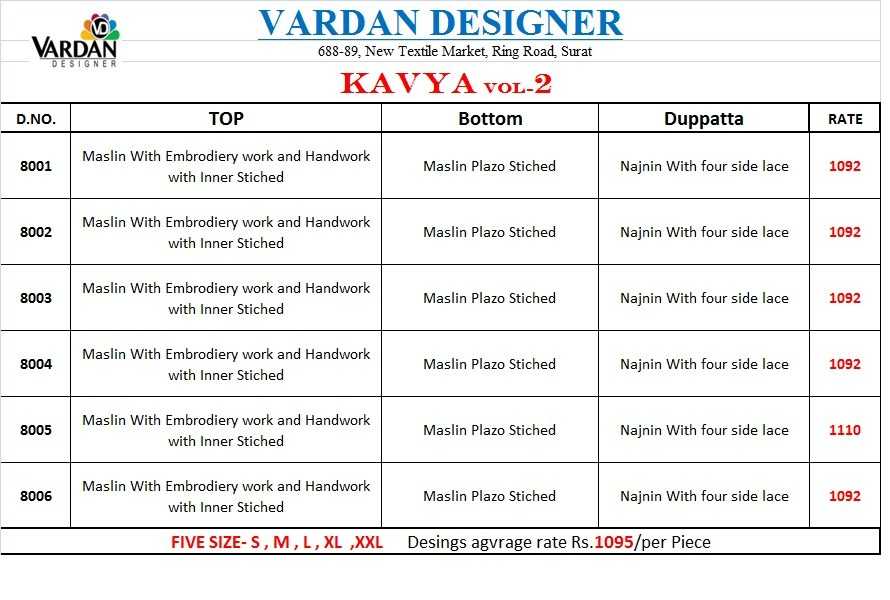 VARDAN DESIGNER

VARDAN DESIGNER
688-89, New Textile Market, Ring Road, Surat

KAVYA VOL-2

| D.NO. | TOP | Bottom | Duppatta | RATE |
|---|---|---|---|---|
| 8001 | Maslin With Embrodiery work and Handwork with Inner Stiched | Maslin Plazo Stiched | Najnin With four side lace | 1092 |
| 8002 | Maslin With Embrodiery work and Handwork with Inner Stiched | Maslin Plazo Stiched | Najnin With four side lace | 1092 |
| 8003 | Maslin With Embrodiery work and Handwork with Inner Stiched | Maslin Plazo Stiched | Najnin With four side lace | 1092 |
| 8004 | Maslin With Embrodiery work and Handwork with Inner Stiched | Maslin Plazo Stiched | Najnin With four side lace | 1092 |
| 8005 | Maslin With Embrodiery work and Handwork with Inner Stiched | Maslin Plazo Stiched | Najnin With four side lace | 1110 |
| 8006 | Maslin With Embrodiery work and Handwork with Inner Stiched | Maslin Plazo Stiched | Najnin With four side lace | 1092 |

FIVE SIZE- S , M , L , XL ,XXL Desings agvrage rate Rs.1095/per Piece